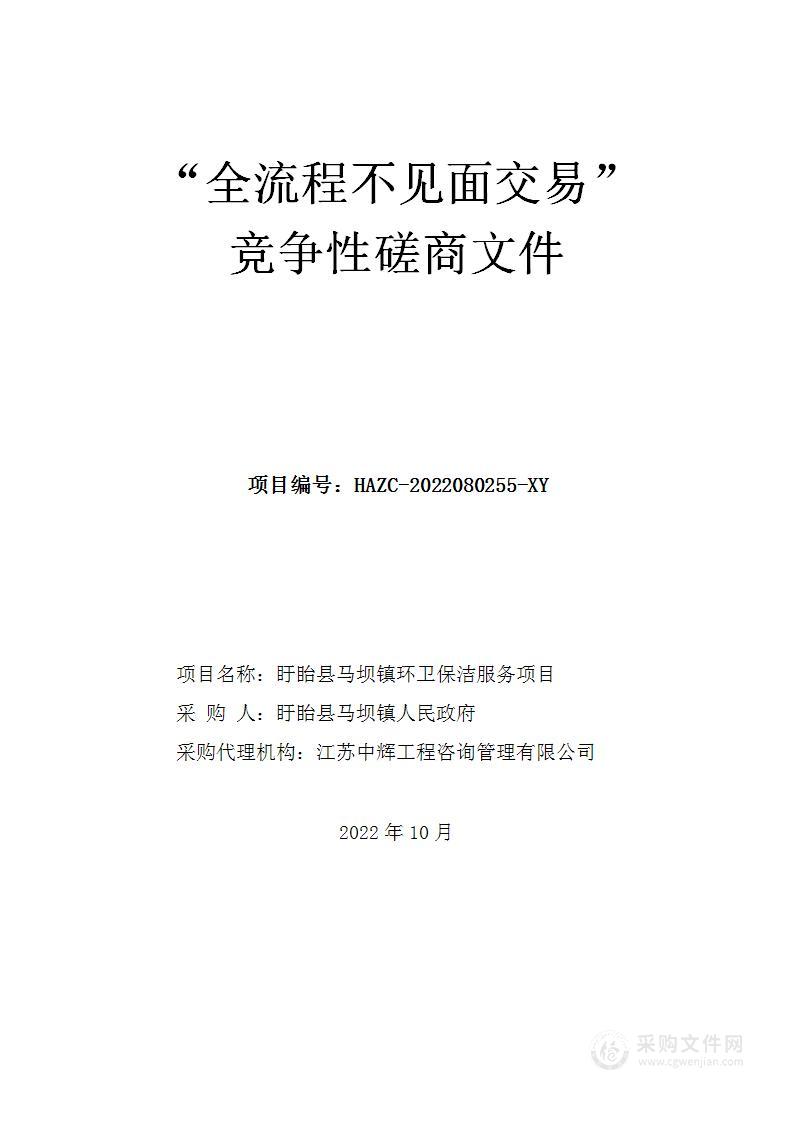 “全流程不见面交易”
竞争性磋商文件

项目编号：HAZC-2022080255-XY

项目名称：盱眙县马坝镇环卫保洁服务项目
采 购 人：盱眙县马坝镇人民政府
采购代理机构：江苏中辉工程咨询管理有限公司

2022 年 10 月

采购文件网
www.cgwenjian.com